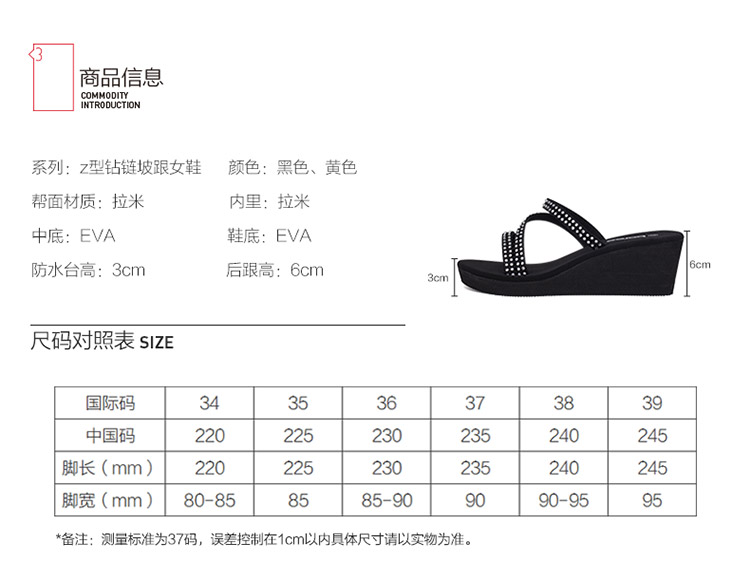 3

商品信息
COMMODITY
INTRODUCTION

系列：z型钻链坡跟女鞋 颜色：黑色、黄色
帮面材质：拉米 内里：拉米
中底：EVA 鞋底：EVA
防水台高：3cm 后跟高：6cm

3cm
6cm

尺码对照表 SIZE

| 国际码 | 34 | 35 | 36 | 37 | 38 | 39 |
|---|---|---|---|---|---|---|
| 中国码 | 220 | 225 | 230 | 235 | 240 | 245 |
| 脚长（mm） | 220 | 225 | 230 | 235 | 240 | 245 |
| 脚宽（mm） | 80-85 | 85 | 85-90 | 90 | 90-95 | 95 |

*备注：测量标准为37码，误差控制在1cm以内具体尺寸请以实物为准。